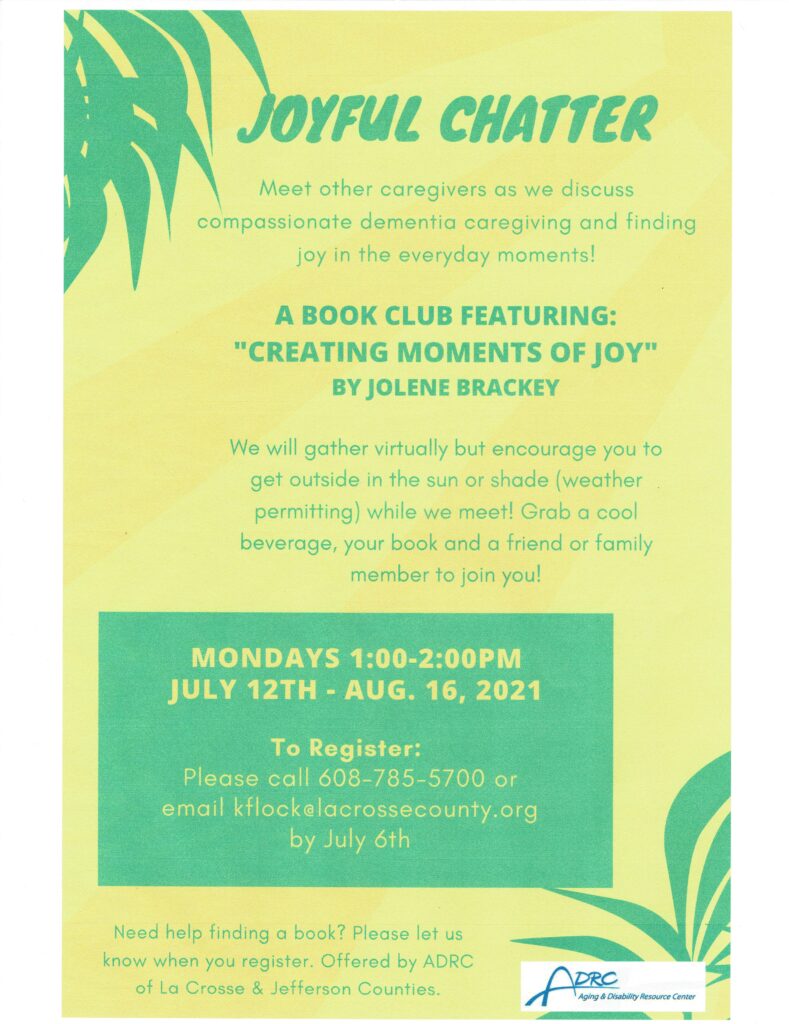 JOYFUL CHATTER

Meet other caregivers as we discuss compassionate dementia caregiving and finding joy in the everyday moments!

A BOOK CLUB FEATURING:
"CREATING MOMENTS OF JOY"
BY JOLENE BRACKEY

We will gather virtually but encourage you to get outside in the sun or shade (weather permitting) while we meet! Grab a cool beverage, your book and a friend or family member to join you!

MONDAYS 1:00-2:00PM
JULY 12TH - AUG. 16, 2021

To Register:
Please call 608-785-5700 or email kflock@lacrossecounty.org by July 6th

Need help finding a book? Please let us know when you register. Offered by ADRC of La Crosse & Jefferson Counties.

ADRC
Aging & Disability Resource Center